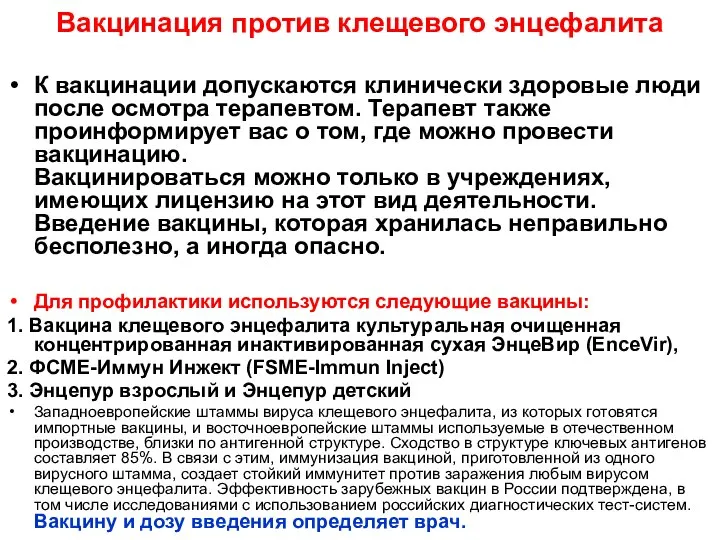 Вакцинация против клещевого энцефалита

• К вакцинации допускаются клинически здоровые люди после осмотра терапевтом. Терапевт также проинформирует вас о том, где можно провести вакцинацию.
Вакцинироваться можно только в учреждениях, имеющих лицензию на этот вид деятельности.
Введение вакцины, которая хранилась неправильно бесполезно, а иногда опасно.

• Для профилактики используются следующие вакцины:
1. Вакцина клещевого энцефалита культуральная очищенная концентрированная инактивированная сухая ЭнцеВир (EnceVir),
2. ФСМЕ-Иммун Инжект (FSME-Immun Inject)
3. Энцепур взрослый и Энцепур детский
• Западноевропейские штаммы вируса клещевого энцефалита, из которых готовятся импортные вакцины, и восточноевропейские штаммы используемые в отечественном производстве, близки по антигенной структуре. Сходство в структуре ключевых антигенов составляет 85%. В связи с этим, иммунизация вакциной, приготовленной из одного вирусного штамма, создает стойкий иммунитет против заражения любым вирусом клещевого энцефалита. Эффективность зарубежных вакцин в России подтверждена, в том числе исследованиями с использованием российских диагностических тест-систем.
Вакцину и дозу введения определяет врач.